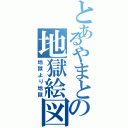 とあるやまとの地獄絵図

地獄より地獄